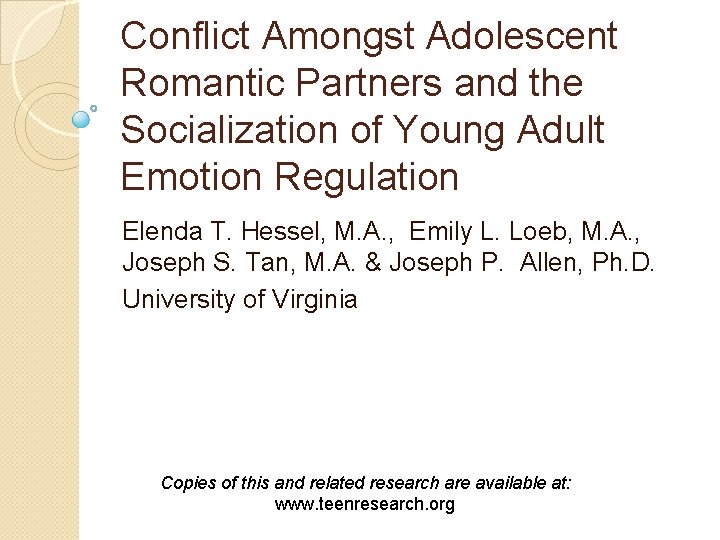 Conflict Amongst Adolescent Romantic Partners and the Socialization of Young Adult Emotion Regulation

Elenda T. Hessel, M.A., Emily L. Loeb, M.A., Joseph S. Tan, M.A. & Joseph P. Allen, Ph.D.

University of Virginia

Copies of this and related research are available at:
www.teenresearch.org